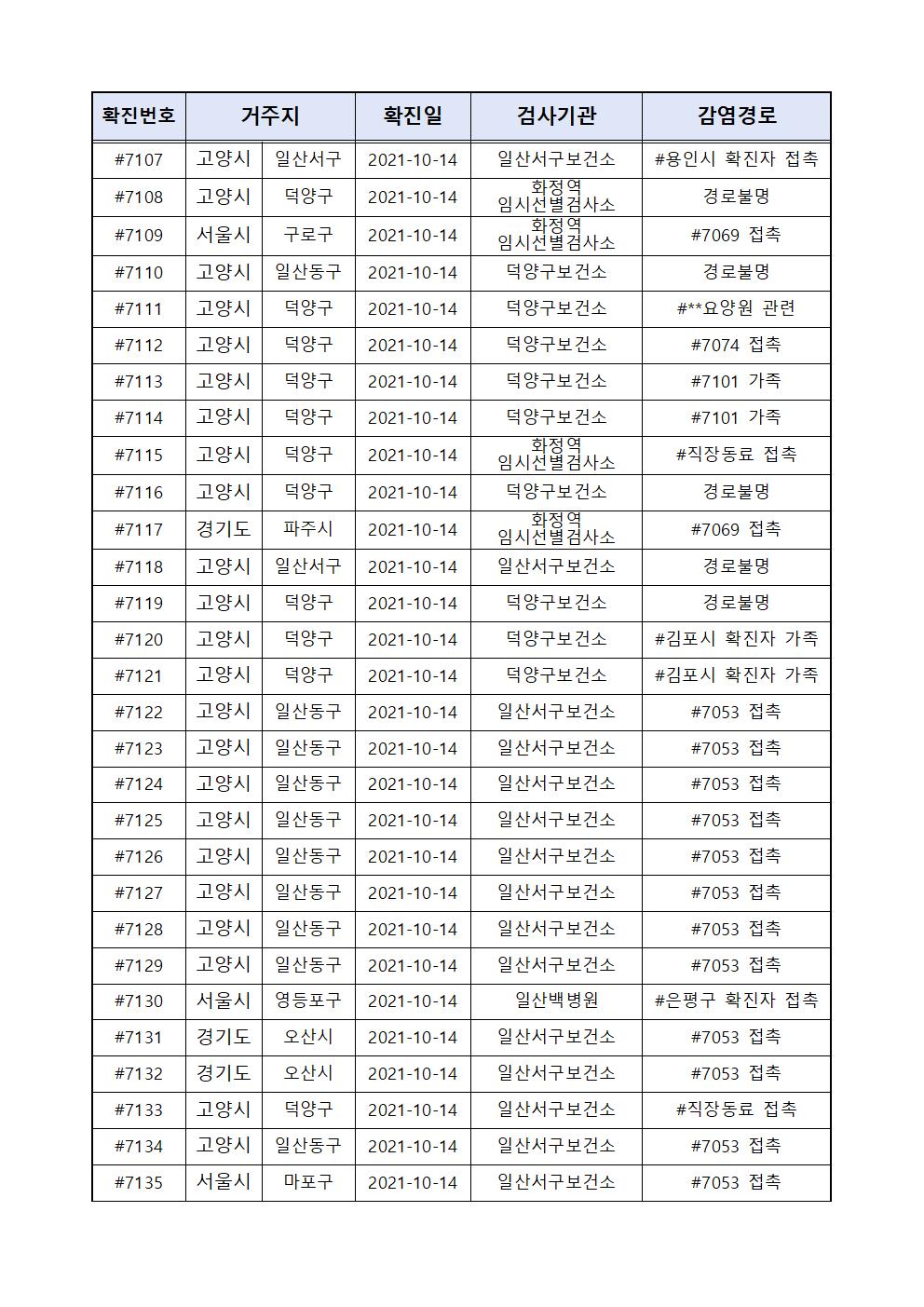 | 확진번호 | 거주지 | | 확진일 | 검사기관 | 감염경로 |
|---|---|---|---|---|---|
| #7107 | 고양시 | 일산서구 | 2021-10-14 | 일산서구보건소 | #용인시 확진자 접촉 |
| #7108 | 고양시 | 덕양구 | 2021-10-14 | 화정역 임시선별검사소 | 경로불명 |
| #7109 | 서울시 | 구로구 | 2021-10-14 | 화정역 임시선별검사소 | #7069 접촉 |
| #7110 | 고양시 | 일산동구 | 2021-10-14 | 덕양구보건소 | 경로불명 |
| #7111 | 고양시 | 덕양구 | 2021-10-14 | 덕양구보건소 | #**요양원 관련 |
| #7112 | 고양시 | 덕양구 | 2021-10-14 | 덕양구보건소 | #7074 접촉 |
| #7113 | 고양시 | 덕양구 | 2021-10-14 | 덕양구보건소 | #7101 가족 |
| #7114 | 고양시 | 덕양구 | 2021-10-14 | 덕양구보건소 | #7101 가족 |
| #7115 | 고양시 | 덕양구 | 2021-10-14 | 화정역 임시선별검사소 | #직장동료 접촉 |
| #7116 | 고양시 | 덕양구 | 2021-10-14 | 덕양구보건소 | 경로불명 |
| #7117 | 경기도 | 파주시 | 2021-10-14 | 화정역 임시선별검사소 | #7069 접촉 |
| #7118 | 고양시 | 일산서구 | 2021-10-14 | 일산서구보건소 | 경로불명 |
| #7119 | 고양시 | 덕양구 | 2021-10-14 | 덕양구보건소 | 경로불명 |
| #7120 | 고양시 | 덕양구 | 2021-10-14 | 덕양구보건소 | #김포시 확진자 가족 |
| #7121 | 고양시 | 덕양구 | 2021-10-14 | 덕양구보건소 | #김포시 확진자 가족 |
| #7122 | 고양시 | 일산동구 | 2021-10-14 | 일산서구보건소 | #7053 접촉 |
| #7123 | 고양시 | 일산동구 | 2021-10-14 | 일산서구보건소 | #7053 접촉 |
| #7124 | 고양시 | 일산동구 | 2021-10-14 | 일산서구보건소 | #7053 접촉 |
| #7125 | 고양시 | 일산동구 | 2021-10-14 | 일산서구보건소 | #7053 접촉 |
| #7126 | 고양시 | 일산동구 | 2021-10-14 | 일산서구보건소 | #7053 접촉 |
| #7127 | 고양시 | 일산동구 | 2021-10-14 | 일산서구보건소 | #7053 접촉 |
| #7128 | 고양시 | 일산동구 | 2021-10-14 | 일산서구보건소 | #7053 접촉 |
| #7129 | 고양시 | 일산동구 | 2021-10-14 | 일산서구보건소 | #7053 접촉 |
| #7130 | 서울시 | 영등포구 | 2021-10-14 | 일산백병원 | #은평구 확진자 접촉 |
| #7131 | 경기도 | 오산시 | 2021-10-14 | 일산서구보건소 | #7053 접촉 |
| #7132 | 경기도 | 오산시 | 2021-10-14 | 일산서구보건소 | #7053 접촉 |
| #7133 | 고양시 | 덕양구 | 2021-10-14 | 일산서구보건소 | #직장동료 접촉 |
| #7134 | 고양시 | 일산동구 | 2021-10-14 | 일산서구보건소 | #7053 접촉 |
| #7135 | 서울시 | 마포구 | 2021-10-14 | 일산서구보건소 | #7053 접촉 |